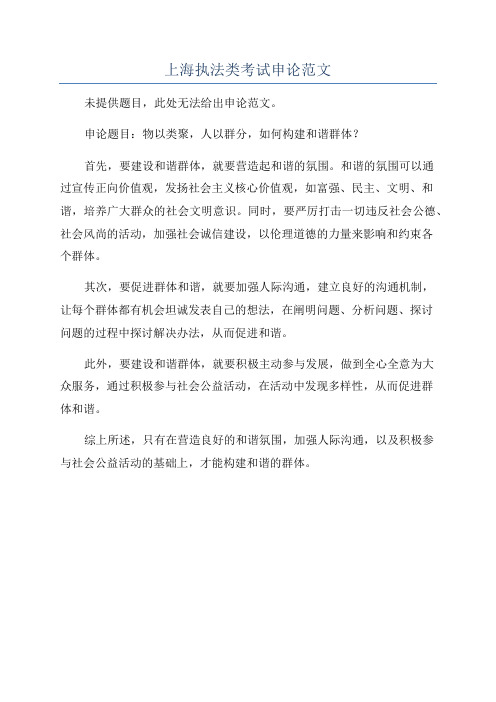 上海执法类考试申论范文

未提供题目，此处无法给出申论范文。

申论题目：物以类聚，人以群分，如何构建和谐群体？

首先，要建设和谐群体，就要营造起和谐的氛围。和谐的氛围可以通过宣传正向价值观，发扬社会主义核心价值观，如富强、民主、文明、和谐，培养广大群众的社会文明意识。同时，要严厉打击一切违反社会公德、社会风尚的活动，加强社会诚信建设，以伦理道德的力量来影响和约束各个群体。

其次，要促进群体和谐，就要加强人际沟通，建立良好的沟通机制，让每个群体都有机会坦诚发表自己的想法，在阐明问题、分析问题、探讨问题的过程中探讨解决办法，从而促进和谐。

此外，要建设和谐群体，就要积极主动参与发展，做到全心全意为大众服务，通过积极参与社会公益活动，在活动中发现多样性，从而促进群体和谐。

综上所述，只有在营造良好的和谐氛围，加强人际沟通，以及积极参与社会公益活动的基础上，才能构建和谐的群体。